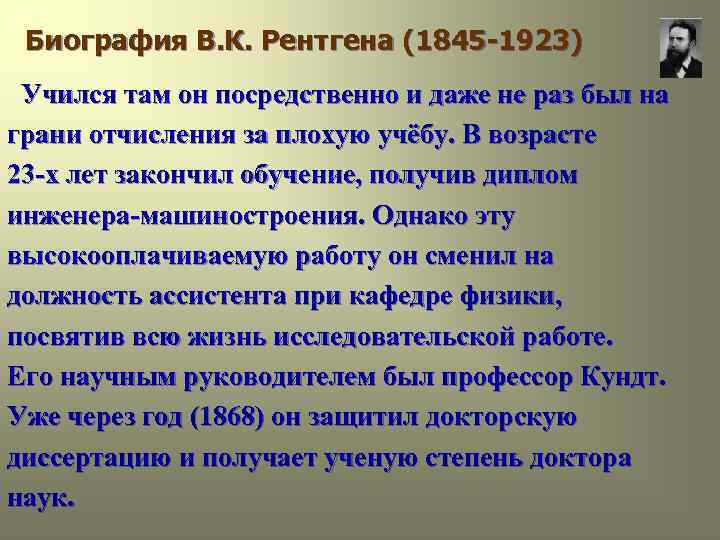 Биография В.К. Рентгена (1845-1923)

Учился там он посредственно и даже не раз был на грани отчисления за плохую учёбу. В возрасте 23-х лет закончил обучение, получив диплом инженера-машиностроения. Однако эту высокооплачиваемую работу он сменил на должность ассистента при кафедре физики, посвятив всю жизнь исследовательской работе. Его научным руководителем был профессор Кундт. Уже через год (1868) он защитил докторскую диссертацию и получает ученую степень доктора наук.